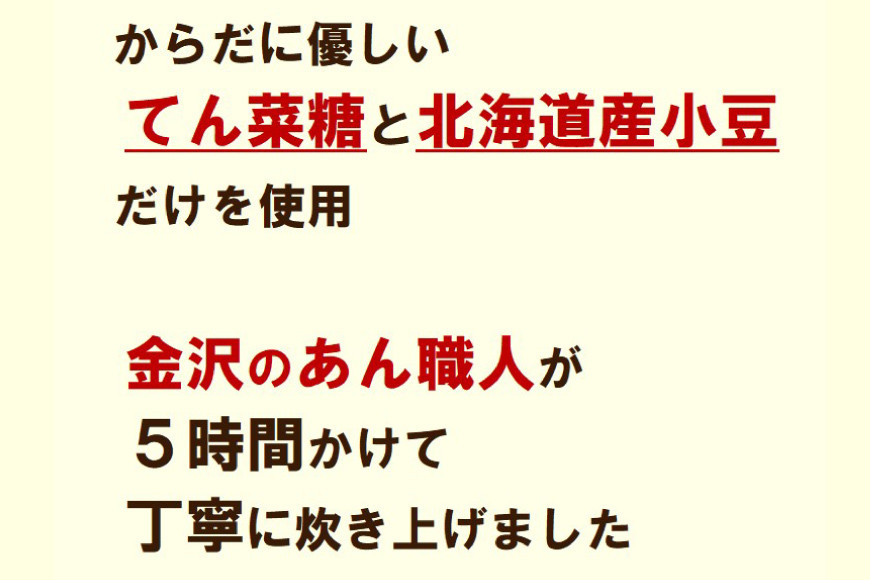 からだに優しい
てん菜糖と北海道産小豆
だけを使用

金沢のあん職人が
５時間かけて
丁寧に炊き上げました